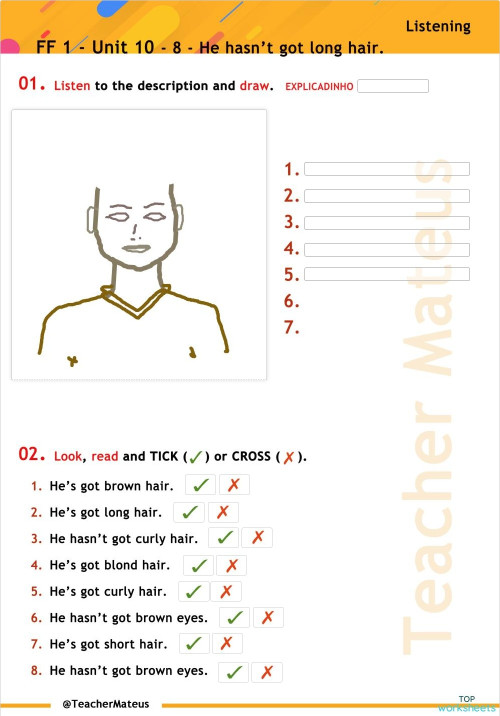 Listening

FF 1 - Unit 10 - 8 - He hasn't got long hair.

01. Listen to the description and draw. EXPLICADINHO

1.
2.
3.
4.
5.
6.
7.

Teacher Mateus

02. Look, read and TICK (✓) or CROSS (✗).

1. He's got brown hair. ✓ ✗
2. He's got long hair. ✓ ✗
3. He hasn't got curly hair. ✓ ✗
4. He's got blond hair. ✓ ✗
5. He's got curly hair. ✓ ✗
6. He hasn't got brown eyes. ✓ ✗
7. He's got short hair. ✓ ✗
8. He hasn't got brown eyes. ✓ ✗

@TeacherMateus

TOP worksheets